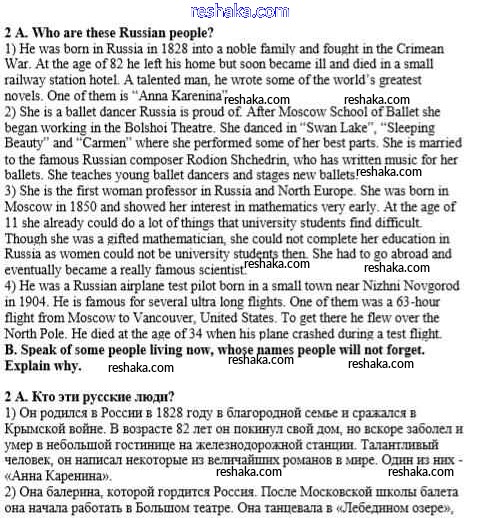 reshaka.com

**2 A. Who are these Russian people?**
1) He was born in Russia in 1828 into a noble family and fought in the Crimean War. At the age of 82 he left his home but soon became ill and died in a small railway station hotel. A talented man, he wrote some of the world's greatest novels. One of them is "Anna Karenina". reshaka.com reshaka.com
2) She is a ballet dancer Russia is proud of. After Moscow School of Ballet she began working in the Bolshoi Theatre. She danced in "Swan Lake", "Sleeping Beauty" and "Carmen" where she performed some of her best parts. She is married to the famous Russian composer Rodion Shchedrin, who has written music for her ballets. She teaches young ballet dancers and stages new ballets. reshaka.com
3) She is the first woman professor in Russia and North Europe. She was born in Moscow in 1850 and showed her interest in mathematics very early. At the age of 11 she already could do a lot of things that university students find difficult. Though she was a gifted mathematician, she could not complete her education in Russia as women could not be university students then. She had to go abroad and eventually became a really famous scientist. reshaka.com reshaka.com
4) He was a Russian airplane test pilot born in a small town near Nizhni Novgorod in 1904. He is famous for several ultra long flights. One of them was a 63-hour flight from Moscow to Vancouver, United States. To get there he flew over the North Pole. He died at the age of 34 when his plane crashed during a test flight.
**B. Speak of some people living now, whose names people will not forget. Explain why.** reshaka.com reshaka.com reshaka.com

**2 А. Кто эти русские люди?**
1) Он родился в России в 1828 году в благородной семье и сражался в Крымской войне. В возрасте 82 лет он покинул свой дом, но вскоре заболел и умер в небольшой гостинице на железнодорожной станции. Талантливый человек, он написал некоторые из величайших романов в мире. Один из них - «Анна Каренина». reshaka.com reshaka.com
2) Она балерина, которой гордится Россия. После Московской школы балета она начала работать в Большом театре. Она танцевала в «Лебедином озере»,